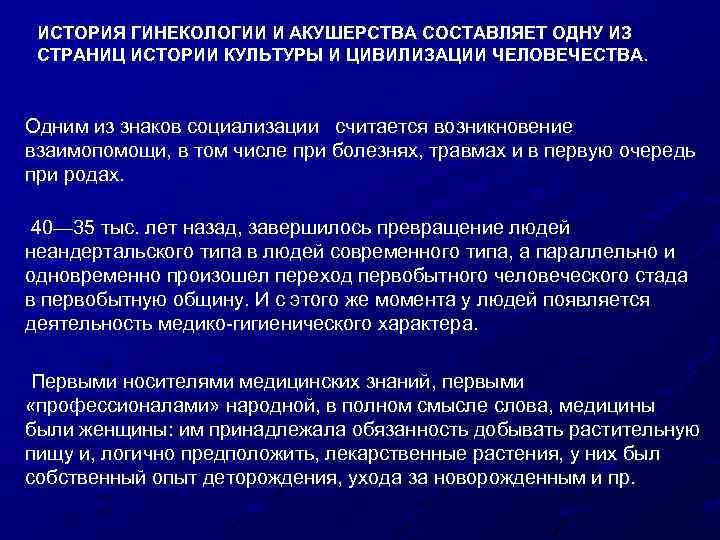 ИСТОРИЯ ГИНЕКОЛОГИИ И АКУШЕРСТВА СОСТАВЛЯЕТ ОДНУ ИЗ СТРАНИЦ ИСТОРИИ КУЛЬТУРЫ И ЦИВИЛИЗАЦИИ ЧЕЛОВЕЧЕСТВА.

Одним из знаков социализации считается возникновение взаимопомощи, в том числе при болезнях, травмах и в первую очередь при родах.

40—35 тыс. лет назад, завершилось превращение людей неандертальского типа в людей современного типа, а параллельно и одновременно произошел переход первобытного человеческого стада в первобытную общину. И с этого же момента у людей появляется деятельность медико-гигиенического характера.

Первыми носителями медицинских знаний, первыми «профессионалами» народной, в полном смысле слова, медицины были женщины: им принадлежала обязанность добывать растительную пищу и, логично предположить, лекарственные растения, у них был собственный опыт деторождения, ухода за новорожденным и пр.